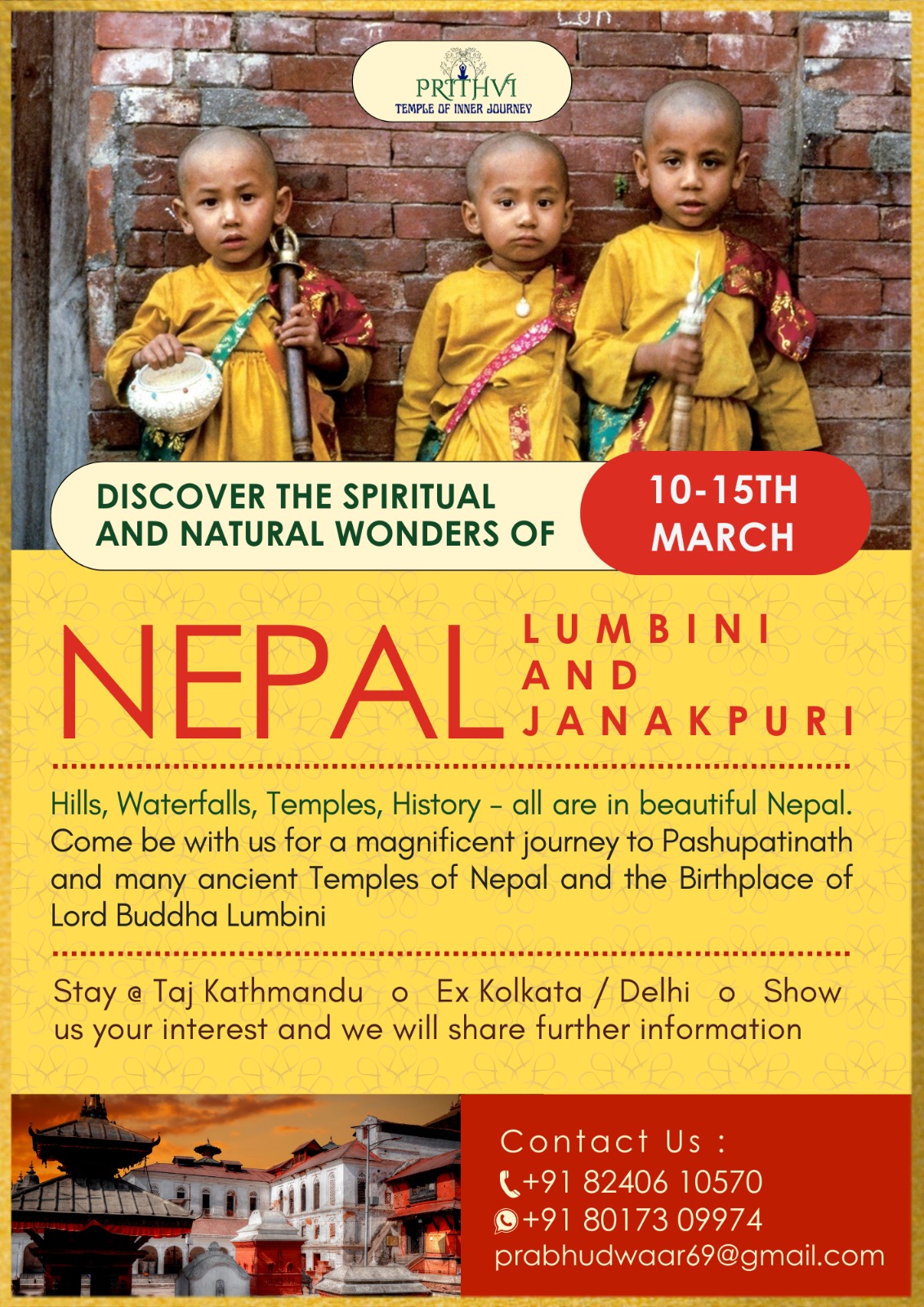 PRITHVI
TEMPLE OF INNER JOURNEY

DISCOVER THE SPIRITUAL AND NATURAL WONDERS OF

10-15TH MARCH

NEPAL

LUMBINI AND JANAKPURI

Hills, Waterfalls, Temples, History - all are in beautiful Nepal. Come be with us for a magnificent journey to Pashupatinath and many ancient Temples of Nepal and the Birthplace of Lord Buddha Lumbini

Stay @ Taj Kathmandu o Ex Kolkata / Delhi o Show us your interest and we will share further information

Contact Us :
+91 82406 10570
+91 80173 09974
prabhudwaar69@gmail.com